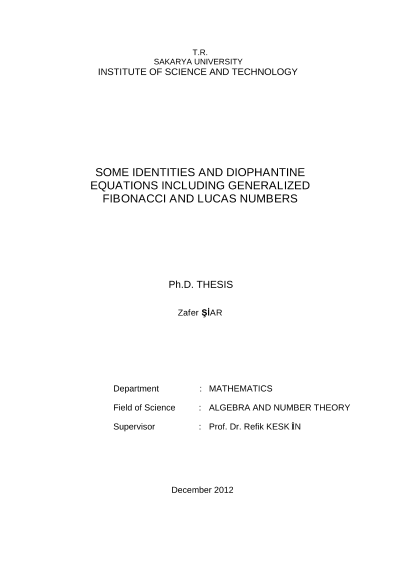 T.R.
SAKARYA UNIVERSITY
INSTITUTE OF SCIENCE AND TECHNOLOGY

SOME IDENTITIES AND DIOPHANTINE EQUATIONS INCLUDING GENERALIZED FIBONACCI AND LUCAS NUMBERS

Ph.D. THESIS

Zafer ŞİAR

Department : MATHEMATICS
Field of Science : ALGEBRA AND NUMBER THEORY
Supervisor : Prof. Dr. Refik KESK İN

December 2012